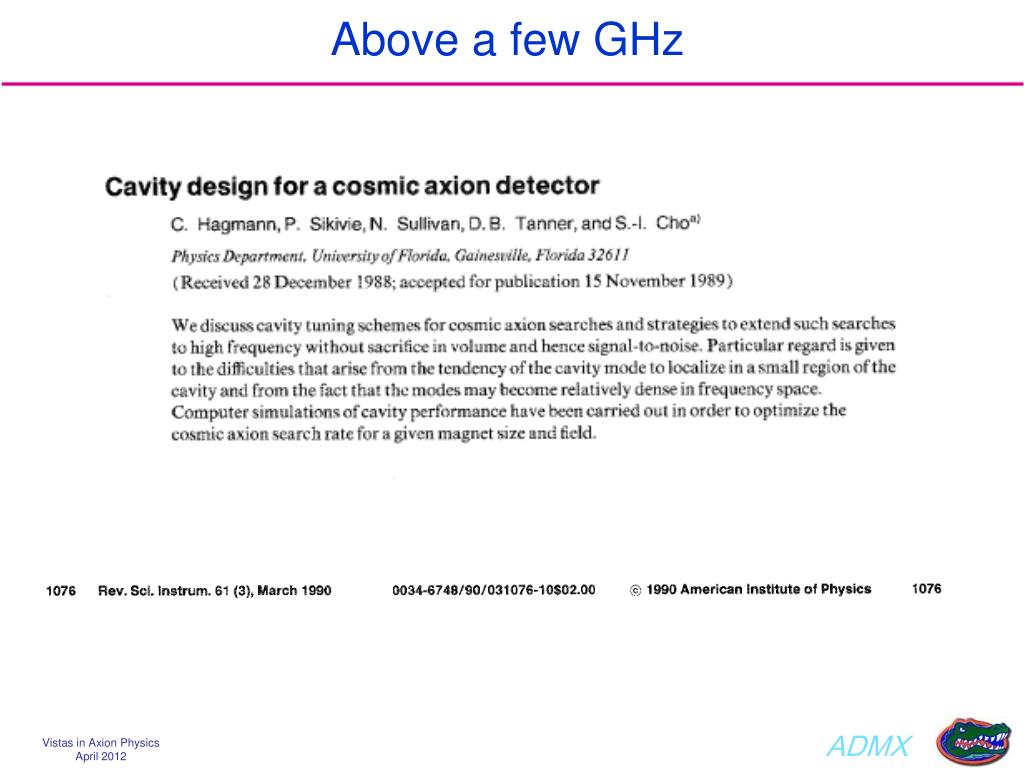 Above a few GHz

Cavity design for a cosmic axion detector

C. Hagmann, P. Sikivie, N. Sullivan, D. B. Tanner, and S.-I. Cho$^{a)}$

Physics Department, University of Florida, Gainesville, Florida 32611

(Received 28 December 1988; accepted for publication 15 November 1989)

We discuss cavity tuning schemes for cosmic axion searches and strategies to extend such searches to high frequency without sacrifice in volume and hence signal-to-noise. Particular regard is given to the difficulties that arise from the tendency of the cavity mode to localize in a small region of the cavity and from the fact that the modes may become relatively dense in frequency space. Computer simulations of cavity performance have been carried out in order to optimize the cosmic axion search rate for a given magnet size and field.

1076 Rev. Sci. Instrum. 61 (3), March 1990 0034-6748/90/031076-10$02.00 © 1990 American Institute of Physics 1076

Vistas in Axion Physics
April 2012

ADMX